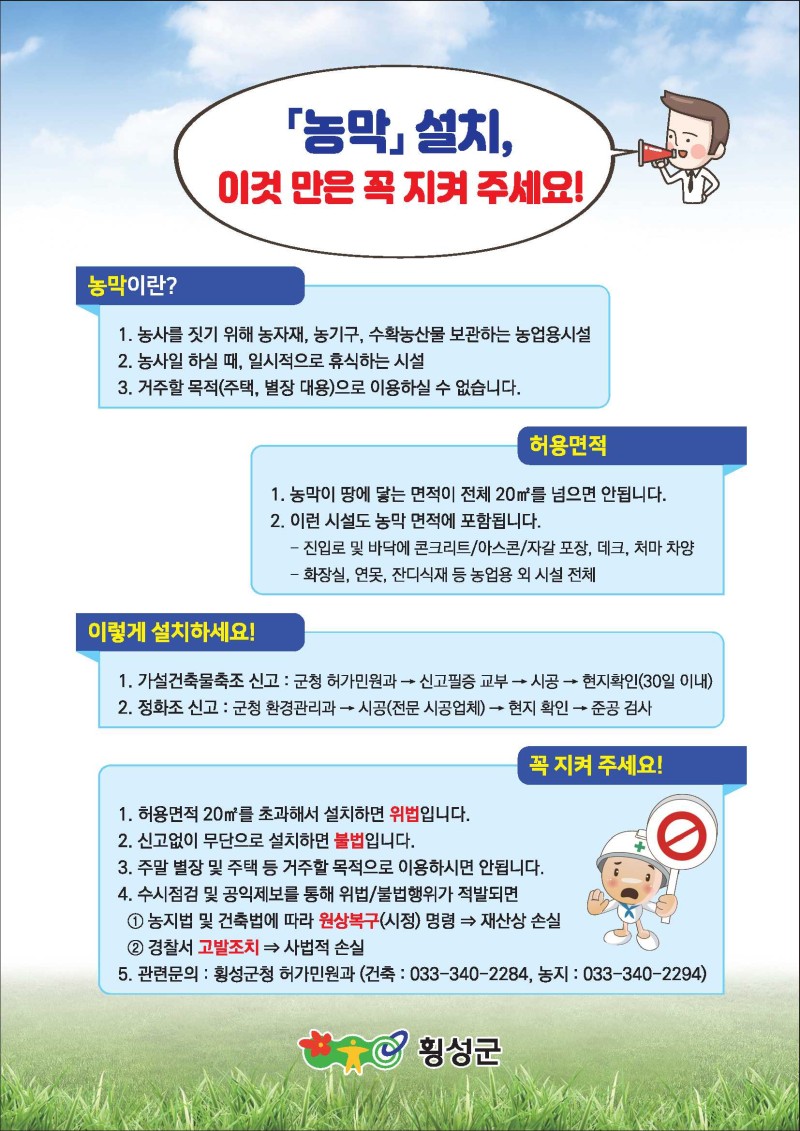 「농막」 설치,
이것 만은 꼭 지켜 주세요!

농막이란?

1. 농사를 짓기 위해 농자재, 농기구, 수확농산물 보관하는 농업용시설
2. 농사일 하실 때, 일시적으로 휴식하는 시설
3. 거주할 목적(주택, 별장 대용)으로 이용하실 수 없습니다.

허용면적

1. 농막이 땅에 닿는 면적이 전체 20㎡를 넘으면 안됩니다.
2. 이런 시설도 농막 면적에 포함됩니다.
- 진입로 및 바닥에 콘크리트/아스콘/자갈 포장, 데크, 처마 차양
- 화장실, 연못, 잔디식재 등 농업용 외 시설 전체

이렇게 설치하세요!

1. 가설건축물축조 신고 : 군청 허가민원과 → 신고필증 교부 → 시공 → 현지확인(30일 이내)
2. 정화조 신고 : 군청 환경관리과 → 시공(전문 시공업체) → 현지 확인 → 준공 검사

꼭 지켜 주세요!

1. 허용면적 20㎡를 초과해서 설치하면 위법입니다.
2. 신고없이 무단으로 설치하면 불법입니다.
3. 주말 별장 및 주택 등 거주할 목적으로 이용하시면 안됩니다.
4. 수시점검 및 공익제보를 통해 위법/불법행위가 적발되면
① 농지법 및 건축법에 따라 원상복구(시정) 명령 ⇒ 재산상 손실
② 경찰서 고발조치 ⇒ 사법적 손실
5. 관련문의 : 횡성군청 허가민원과 (건축 : 033-340-2284, 농지 : 033-340-2294)

횡성군